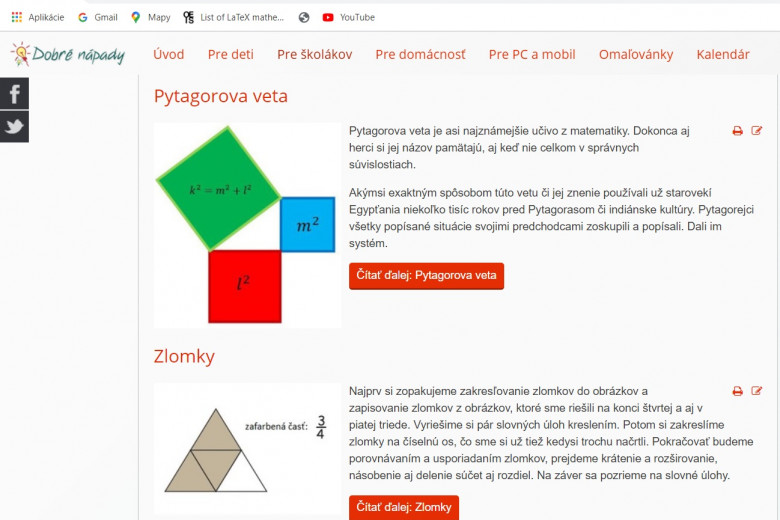 Aplikácie Gmail Mapy List of LaTeX mathe... YouTube

Dobré nápady Úvod Pre deti Pre školákov Pre domácnosť Pre PC a mobil Omaľovánky Kalendár

Pytagorova veta

$k^2 = m^2 + l^2$

$m^2$

$l^2$

Pytagorova veta je asi najznámejšie učivo z matematiky. Dokonca aj herci si jej názov pamätajú, aj keď nie celkom v správnych súvislostiach.

Akýmsi exaktným spôsobom túto vetu či jej znenie používali už starovekí Egypťania niekoľko tisíc rokov pred Pytagorasom či indiánske kultúry. Pytagorejci všetky popísané situácie svojimi predchodcami zoskupili a popísali. Dali im systém.

Čítať ďalej: Pytagorova veta

Zlomky

zafarbená časť: $\frac{3}{4}$

Najprv si zopakujeme zakresľovanie zlomkov do obrázkov a zapisovanie zlomkov z obrázkov, ktoré sme riešili na konci štvrtej a aj v piatej triede. Vyriešime si pár slovných úloh kreslením. Potom si zakreslíme zlomky na číselnú os, čo sme si už tiež kedysi trochu načrtli. Pokračovať budeme porovnávaním a usporiadaním zlomkov, prejdeme krátenie a rozširovanie, násobenie aj delenie súčet aj rozdiel. Na záver sa pozrieme na slovné úlohy.

Čítať ďalej: Zlomky